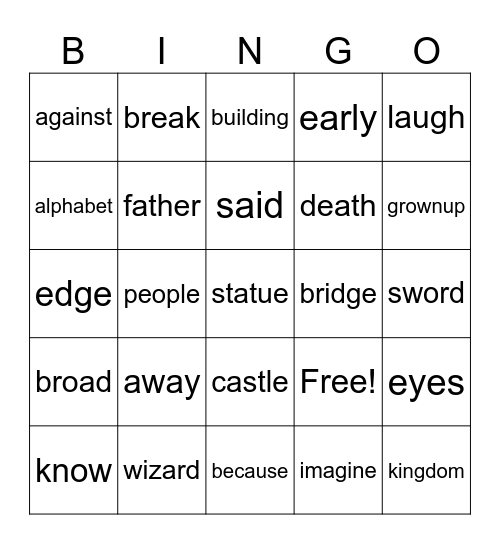 | B | I | N | G | O |
|---|---|---|---|---|
| against | break | building | early | laugh |
| alphabet | father | said | death | grownup |
| edge | people | statue | bridge | sword |
| broad | away | castle | Free! | eyes |
| know | wizard | because | imagine | kingdom |